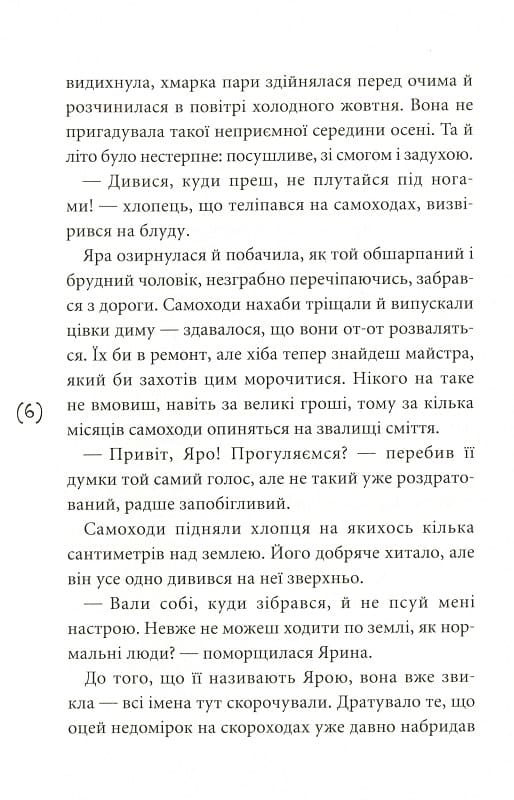 видихнула, хмарка пари здійнялася перед очима й розчинилася в повітрі холодного жовтня. Вона не пригадувала такої неприємної середини осені. Та й літо було нестерпне: посушливе, зі смогом і задухою.

— Дивися, куди преш, не плутайся під ногами! — хлопець, що теліпався на самоходах, визвірився на блуду.

Яра озирнулася й побачила, як той обшарпаний і брудний чоловік, незграбно перечіпаючись, забрався з дороги. Самоходи нахаби тріщали й випускали цівки диму — здавалося, що вони от-от розваляться. Їх би в ремонт, але хіба тепер знайдеш майстра, який би захотів цим морочитися. Нікого на таке не вмовиш, навіть за великі гроші, тому за кілька місяців самоходи опиняться на звалищі сміття.

(6)

— Привіт, Яро! Прогуляємся? — перебив її думки той самий голос, але не такий уже роздратований, радше запобігливий.

Самоходи підняли хлопця на якихось кілька сантиметрів над землею. Його добряче хитало, але він усе одно дивився на неї зверхньо.

— Вали собі, куди зібрався, й не псуй мені настрою. Невже не можеш ходити по землі, як нормальні люди? — поморщилася Ярина.

До того, що її називають Ярою, вона вже звикла — всі імена тут скорочували. Дратувало те, що оцей недомірок на скороходах уже давно набридав